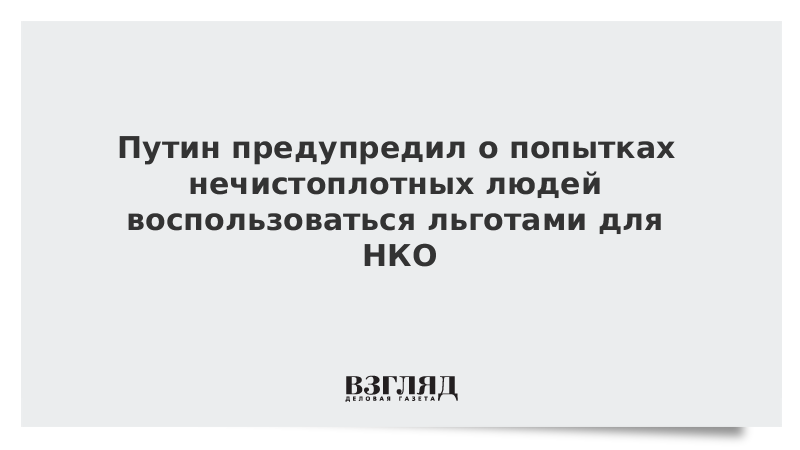 Путин предупредил о попытках нечистоплотных людей воспользоваться льготами для НКО

ВЗГЛЯД
ДЕЛОВАЯ ГАЗЕТА